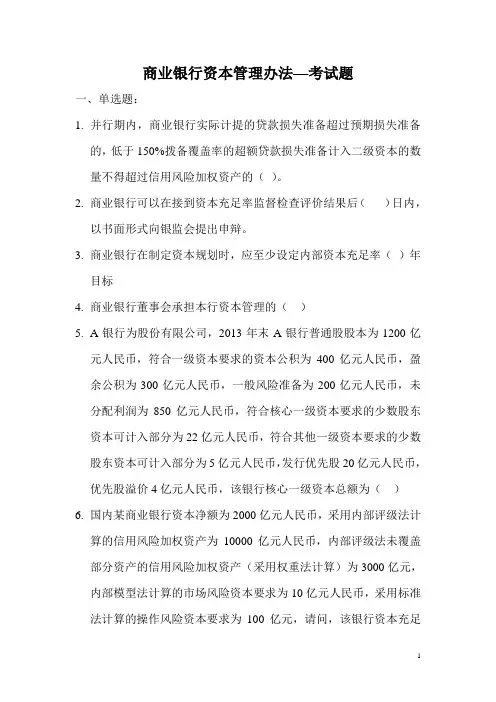 商业银行资本管理办法—考试题

一、单选题：

1. 并行期内，商业银行实际计提的贷款损失准备超过预期损失准备的，低于150%拨备覆盖率的超额贷款损失准备计入二级资本的数量不得超过信用风险加权资产的（ ）。

2. 商业银行可以在接到资本充足率监督检查评价结果后（ ）日内，以书面形式向银监会提出申辩。

3. 商业银行在制定资本规划时，应至少设定内部资本充足率（ ）年目标

4. 商业银行董事会承担本行资本管理的（ ）

5. A银行为股份有限公司，2013年末A银行普通股股本为1200亿元人民币，符合一级资本要求的资本公积为400亿元人民币，盈余公积为300亿元人民币，一般风险准备为200亿元人民币，未分配利润为850亿元人民币，符合核心一级资本要求的少数股东资本可计入部分为22亿元人民币，符合其他一级资本要求的少数股东资本可计入部分为5亿元人民币，发行优先股20亿元人民币，优先股溢价4亿元人民币，该银行核心一级资本总额为（ ）

6. 国内某商业银行资本净额为2000亿元人民币，采用内部评级法计算的信用风险加权资产为10000亿元人民币，内部评级法未覆盖部分资产的信用风险加权资产（采用权重法计算）为3000亿元，内部模型法计算的市场风险资本要求为10亿元人民币，采用标准法计算的操作风险资本要求为100亿元，请问，该银行资本充足

1